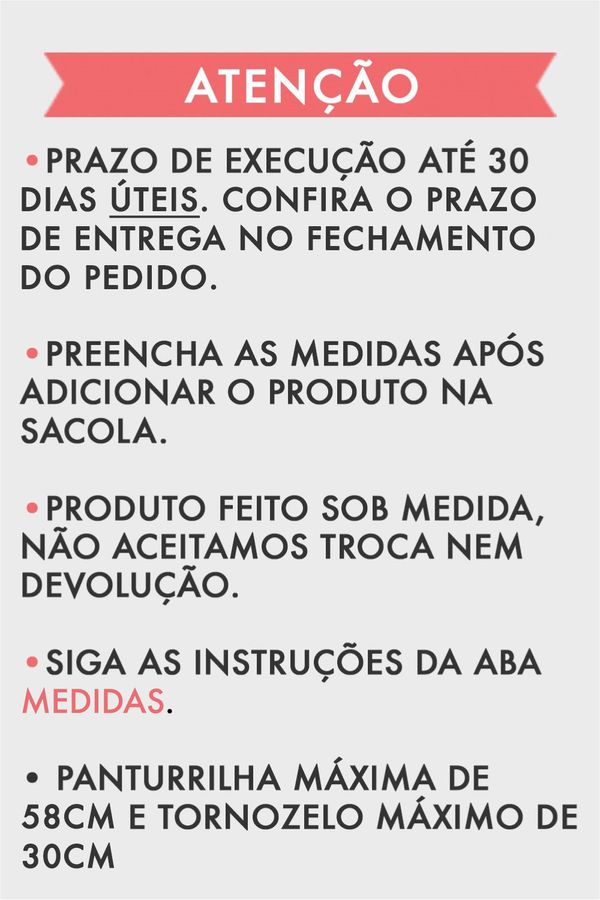 ATENÇÃO

• PRAZO DE EXECUÇÃO ATÉ 30 DIAS ÚTEIS. CONFIRA O PRAZO DE ENTREGA NO FECHAMENTO DO PEDIDO.

• PREENCHA AS MEDIDAS APÓS ADICIONAR O PRODUTO NA SACOLA.

• PRODUTO FEITO SOB MEDIDA, NÃO ACEITAMOS TROCA NEM DEVOLUÇÃO.

• SIGA AS INSTRUÇÕES DA ABA MEDIDAS.

• PANTURRILHA MÁXIMA DE 58CM E TORNOZELO MÁXIMO DE 30CM